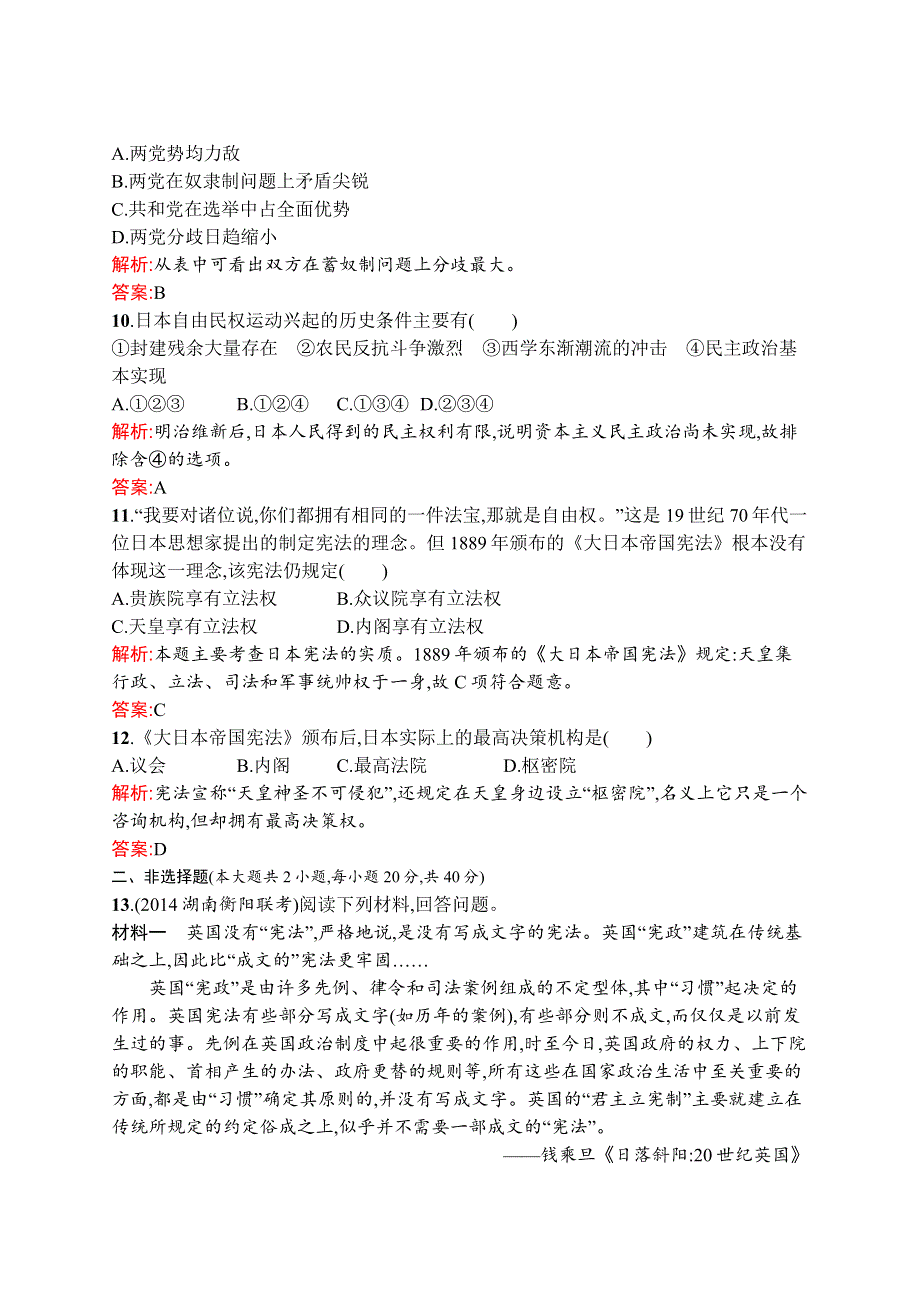 A.两党势均力敌
B.两党在奴隶制问题上矛盾尖锐
C.共和党在选举中占全面优势
D.两党分歧日趋缩小
解析:从表中可看出双方在蓄奴制问题上分歧最大。
答案:B
10.日本自由民权运动兴起的历史条件主要有(　　)
①封建残余大量存在　②农民反抗斗争激烈　③西学东渐潮流的冲击　④民主政治基本实现
A.①②③　　B.①②④　　C.①③④　D.②③④
解析:明治维新后,日本人民得到的民主权利有限,说明资本主义民主政治尚未实现,故排除含④的选项。
答案:A
11.“我要对诸位说,你们都拥有相同的一件法宝,那就是自由权。”这是19世纪70年代一位日本思想家提出的制定宪法的理念。但1889年颁布的《大日本帝国宪法》根本没有体现这一理念,该宪法仍规定(　　)
A.贵族院享有立法权　　　B.众议院享有立法权
C.天皇享有立法权　　　　D.内阁享有立法权
解析:本题主要考查日本宪法的实质。1889年颁布的《大日本帝国宪法》规定:天皇集行政、立法、司法和军事统帅权于一身,故C项符合题意。
答案:C
12.《大日本帝国宪法》颁布后,日本实际上的最高决策机构是(　　)
A.议会　　　B.内阁　　C.最高法院　　　D.枢密院
解析:宪法宣称“天皇神圣不可侵犯”,还规定在天皇身边设立“枢密院”,名义上它只是一个咨询机构,但却拥有最高决策权。
答案:D
二、非选择题(本大题共2小题,每小题20分,共40分)
13.(2014湖南衡阳联考)阅读下列材料,回答问题。
材料一　英国没有“宪法”,严格地说,是没有写成文字的宪法。英国“宪政”建筑在传统基础之上,因此比“成文的”宪法更牢固……

英国“宪政”是由许多先例、律令和司法案例组成的不定型体,其中“习惯”起决定的作用。英国宪法有些部分写成文字(如历年的案例),有些部分则不成文,而仅仅是以前发生过的事。先例在英国政治制度中起很重要的作用,时至今日,英国政府的权力、上下院的职能、首相产生的办法、政府更替的规则等,所有这些在国家政治生活中至关重要的方面,都是由“习惯”确定其原则的,并没有写成文字。英国的“君主立宪制”主要就建立在传统所规定的约定俗成之上,似乎并不需要一部成文的“宪法”。

——钱乘旦《日落斜阳:20世纪英国》